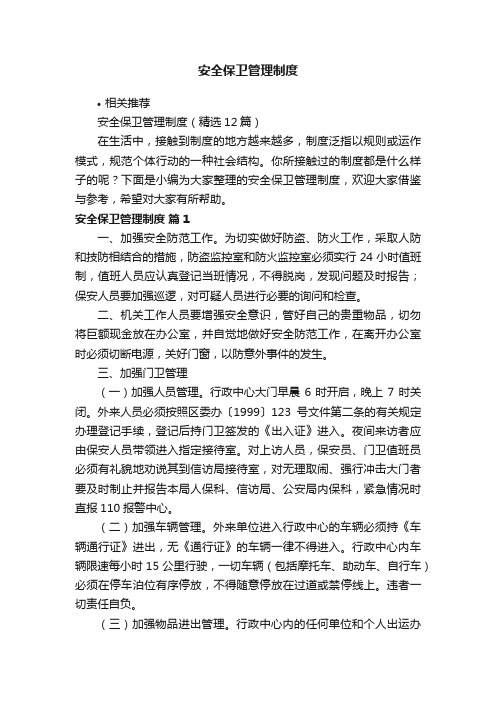 安全保卫管理制度

• 相关推荐

安全保卫管理制度（精选12篇）

在生活中，接触到制度的地方越来越多，制度泛指以规则或运作模式，规范个体行动的一种社会结构。你所接触过的制度都是什么样子的呢？下面是小编为大家整理的安全保卫管理制度，欢迎大家借鉴与参考，希望对大家有所帮助。

安全保卫管理制度 篇1

一、加强安全防范工作。为切实做好防盗、防火工作，采取人防和技防相结合的措施，防盗监控室和防火监控室必须实行 24 小时值班制，值班人员应认真登记当班情况，不得脱岗，发现问题及时报告；保安人员要加强巡逻，对可疑人员进行必要的询问和检查。

二、机关工作人员要增强安全意识，管好自己的贵重物品，切勿将巨额现金放在办公室，并自觉地做好安全防范工作，在离开办公室时必须切断电源，关好门窗，以防意外事件的发生。

三、加强门卫管理

（一）加强人员管理。行政中心大门早晨 6 时开启，晚上 7 时关闭。外来人员必须按照区委办〔1999〕123 号文件第二条的有关规定办理登记手续，登记后持门卫签发的《出入证》进入。夜间来访者应由保安人员带领进入指定接待室。对上访人员，保安员、门卫值班员必须有礼貌地劝说其到信访局接待室，对无理取闹、强行冲击大门者要及时制止并报告本局人保科、信访局、公安局内保科，紧急情况时直报 110 报警中心。

（二）加强车辆管理。外来单位进入行政中心的车辆必须持《车辆通行证》进出，无《通行证》的车辆一律不得进入。行政中心内车辆限速每小时 15 公里行驶，一切车辆（包括摩托车、助动车、自行车）必须在停车泊位有序停放，不得随意停放在过道或禁停线上。违者一切责任自负。

（三）加强物品进出管理。行政中心内的任何单位和个人出运办